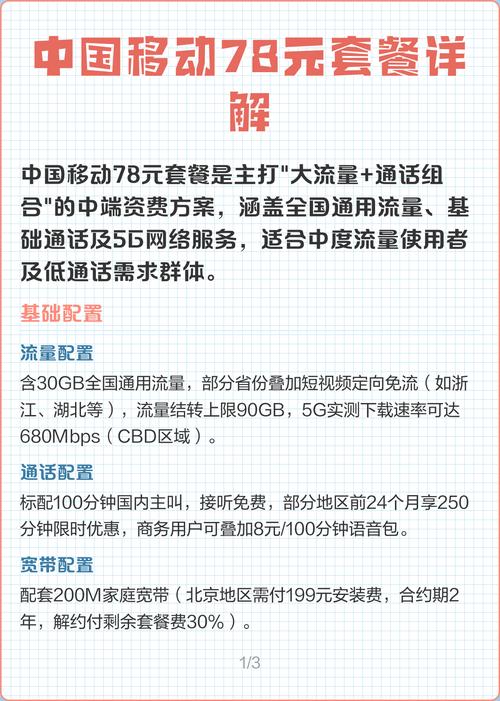 中国移动78元套餐详解

中国移动78元套餐是主打"大流量+通话组合"的中端资费方案，涵盖全国通用流量、基础通话及5G网络服务，适合中度流量使用者及低通话需求群体。

基础配置

流量配置

含30GB全国通用流量，部分省份叠加短视频定向免流（如浙江、湖北等），流量结转上限90GB，5G实测下载速率可达680Mbps（CBD区域）。

通话配置

标配100分钟国内主叫，接听免费，部分地区前24个月享250分钟限时优惠，商务用户可叠加8元/100分钟语音包。

宽带配置

配套200M家庭宽带（北京地区需付199元安装费，合约期2年，解约付剩余套餐费30%）。

1/3